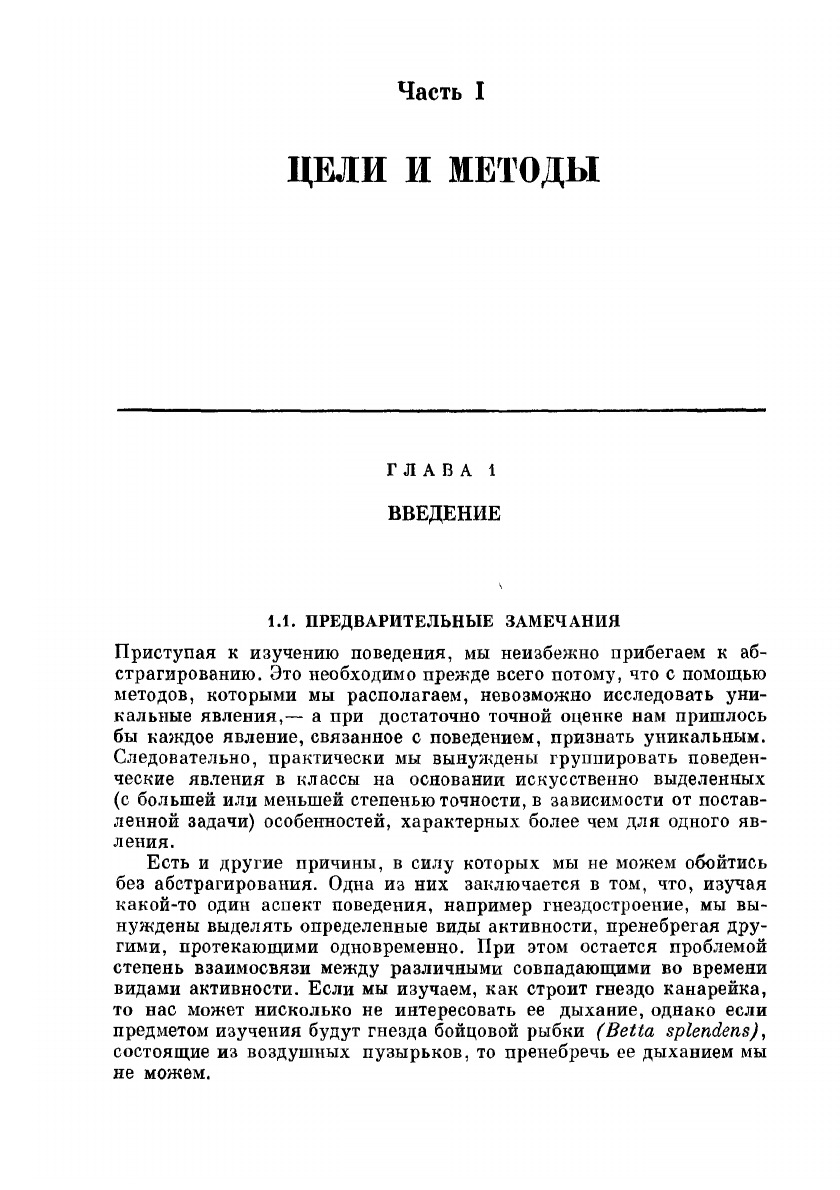 Часть I

ЦЕЛИ И МЕТОДЫ

ГЛАВА 1

ВВЕДЕНИЕ

1.1. ПРЕДВАРИТЕЛЬНЫЕ ЗАМЕЧАНИЯ

Приступая к изучению поведения, мы неизбежно прибегаем к абстрагированию. Это необходимо прежде всего потому, что с помощью методов, которыми мы располагаем, невозможно исследовать уникальные явления,— а при достаточно точной оценке нам пришлось бы каждое явление, связанное с поведением, признать уникальным. Следовательно, практически мы вынуждены группировать поведенческие явления в классы на основании искусственно выделенных (с большей или меньшей степенью точности, в зависимости от поставленной задачи) особенностей, характерных более чем для одного явления.

Есть и другие причины, в силу которых мы не можем обойтись без абстрагирования. Одна из них заключается в том, что, изучая какой-то один аспект поведения, например гнездостроение, мы вынуждены выделять определенные виды активности, пренебрегая другими, протекающими одновременно. При этом остается проблемой степень взаимосвязи между различными совпадающими во времени видами активности. Если мы изучаем, как строит гнездо канарейка, то нас может нисколько не интересовать ее дыхание, однако если предметом изучения будут гнезда бойцовой рыбки (Betta splendens), состоящие из воздушных пузырьков, то пренебречь ее дыханием мы не можем.